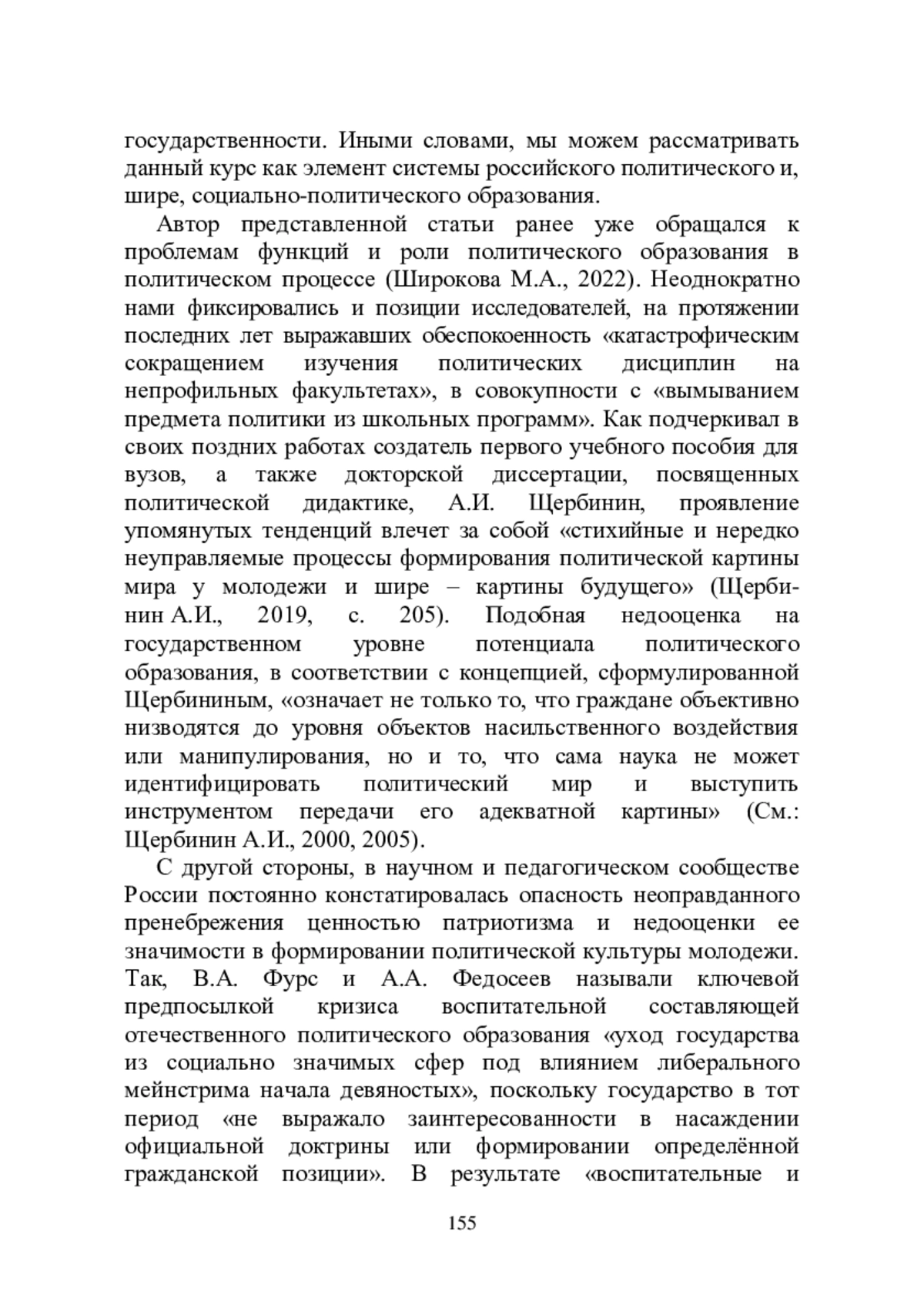 государственности. Иными словами, мы можем рассматривать данный курс как элемент системы российского политического и, шире, социально-политического образования.

Автор представленной статьи ранее уже обращался к проблемам функций и роли политического образования в политическом процессе (Широкова М.А., 2022). Неоднократно нами фиксировались и позиции исследователей, на протяжении последних лет выражавших обеспокоенность «катастрофическим сокращением изучения политических дисциплин на непрофильных факультетах», в совокупности с «вымыванием предмета политики из школьных программ». Как подчеркивал в своих поздних работах создатель первого учебного пособия для вузов, а также докторской диссертации, посвященных политической дидактике, А.И. Щербинин, проявление упомянутых тенденций влечет за собой «стихийные и нередко неуправляемые процессы формирования политической картины мира у молодежи и шире – картины будущего» (Щербинин А.И., 2019, с. 205). Подобная недооценка на государственном уровне потенциала политического образования, в соответствии с концепцией, сформулированной Щербининым, «означает не только то, что граждане объективно низводятся до уровня объектов насильственного воздействия или манипулирования, но и то, что сама наука не может идентифицировать политический мир и выступить инструментом передачи его адекватной картины» (См.: Щербинин А.И., 2000, 2005).

С другой стороны, в научном и педагогическом сообществе России постоянно констатировалась опасность неоправданного пренебрежения ценностью патриотизма и недооценки ее значимости в формировании политической культуры молодежи. Так, В.А. Фурс и А.А. Федосеев называли ключевой предпосылкой кризиса воспитательной составляющей отечественного политического образования «уход государства из социально значимых сфер под влиянием либерального мейнстрима начала девяностых», поскольку государство в тот период «не выражало заинтересованности в насаждении официальной доктрины или формировании определённой гражданской позиции». В результате «воспитательные и

155